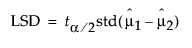 $\text{LSD} = t_{\alpha/2}\text{std}(\hat{\mu}_1 - \hat{\mu}_2)$